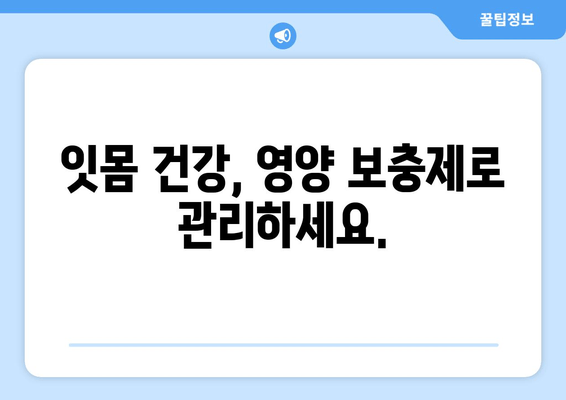 꿀팁정보

잇몸 건강, 영양 보충제로 관리하세요.